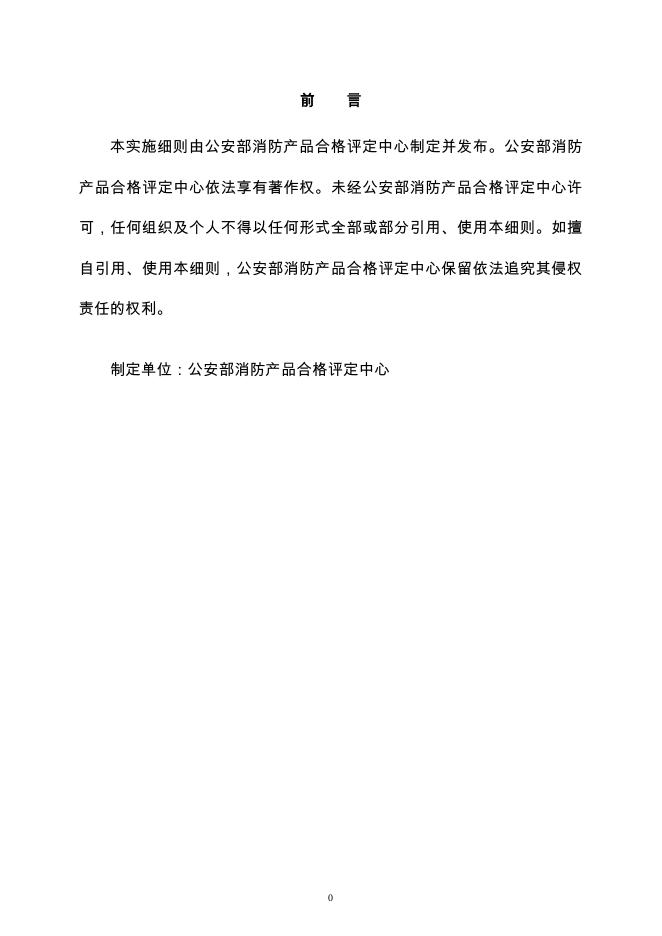 前　言

本实施细则由公安部消防产品合格评定中心制定并发布。公安部消防产品合格评定中心依法享有著作权。未经公安部消防产品合格评定中心许可，任何组织及个人不得以任何形式全部或部分引用、使用本细则。如擅自引用、使用本细则，公安部消防产品合格评定中心保留依法追究其侵权责任的权利。

制定单位：公安部消防产品合格评定中心

0